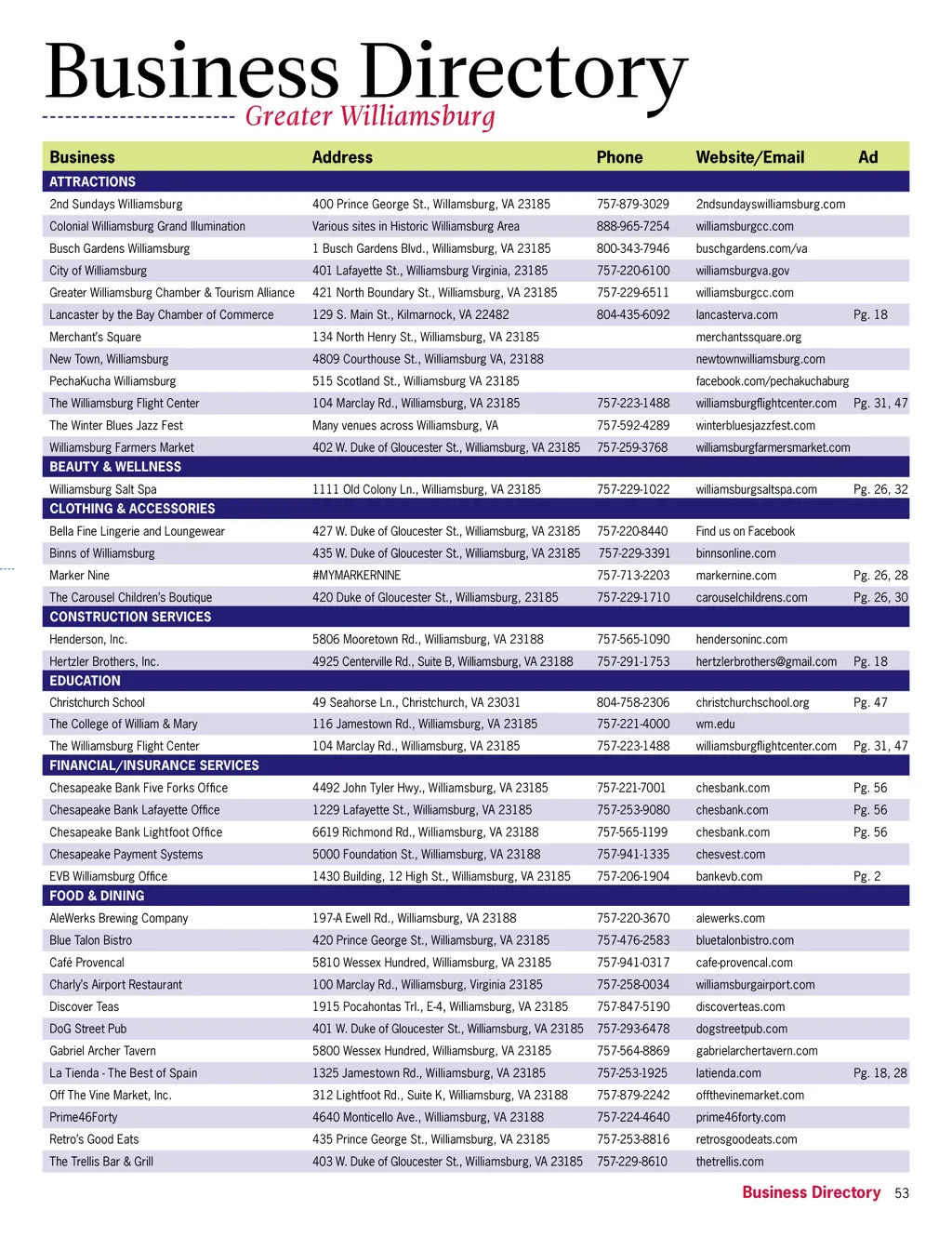 Business Directory
Greater Williamsburg

| Business | Address | Phone | Website/Email | Ad |
|---|---|---|---|---|
| ATTRACTIONS | | | | |
| 2nd Sundays Williamsburg | 400 Prince George St., Willamsburg, VA 23185 | 757-879-3029 | 2ndsundayswilliamsburg.com | |
| Colonial Williamsburg Grand Illumination | Various sites in Historic Williamsburg Area | 888-965-7254 | williamsburgcc.com | |
| Busch Gardens Williamsburg | 1 Busch Gardens Blvd., Williamsburg, VA 23185 | 800-343-7946 | buschgardens.com/va | |
| City of Williamsburg | 401 Lafayette St., Williamsburg Virginia, 23185 | 757-220-6100 | williamsburgva.gov | |
| Greater Williamsburg Chamber & Tourism Alliance | 421 North Boundary St., Williamsburg, VA 23185 | 757-229-6511 | williamsburgcc.com | |
| Lancaster by the Bay Chamber of Commerce | 129 S. Main St., Kilmarnock, VA 22482 | 804-435-6092 | lancasterva.com | Pg. 18 |
| Merchant's Square | 134 North Henry St., Williamsburg, VA 23185 | | merchantssquare.org | |
| New Town, Williamsburg | 4809 Courthouse St., Williamsburg VA, 23188 | | newtownwilliamsburg.com | |
| PechaKucha Williamsburg | 515 Scotland St., Williamsburg VA 23185 | | facebook.com/pechakuchaburg | |
| The Williamsburg Flight Center | 104 Marclay Rd., Williamsburg, VA 23185 | 757-223-1488 | williamsburgflightcenter.com | Pg. 31, 47 |
| The Winter Blues Jazz Fest | Many venues across Williamsburg, VA | 757-592-4289 | winterbluesjazzfest.com | |
| Williamsburg Farmers Market | 402 W. Duke of Gloucester St., Williamsburg, VA 23185 | 757-259-3768 | williamsburgfarmersmarket.com | |
| BEAUTY & WELLNESS | | | | |
| Williamsburg Salt Spa | 1111 Old Colony Ln., Williamsburg, VA 23185 | 757-229-1022 | williamsburgsaltspa.com | Pg. 26, 32 |
| CLOTHING & ACCESSORIES | | | | |
| Bella Fine Lingerie and Loungewear | 427 W. Duke of Gloucester St., Williamsburg, VA 23185 | 757-220-8440 | Find us on Facebook | |
| Binns of Williamsburg | 435 W. Duke of Gloucester St., Williamsburg, VA 23185 | 757-229-3391 | binnsonline.com | |
| Marker Nine | #MYMARKERNINE | 757-713-2203 | markernine.com | Pg. 26, 28 |
| The Carousel Children's Boutique | 420 Duke of Gloucester St., Williamsburg, 23185 | 757-229-1710 | carouselchildrens.com | Pg. 26, 30 |
| CONSTRUCTION SERVICES | | | | |
| Henderson, Inc. | 5806 Mooretown Rd., Williamsburg, VA 23188 | 757-565-1090 | hendersoninc.com | |
| Hertzler Brothers, Inc. | 4925 Centerville Rd., Suite B, Williamsburg, VA 23188 | 757-291-1753 | hertzlerbrothers@gmail.com | Pg. 18 |
| EDUCATION | | | | |
| Christchurch School | 49 Seahorse Ln., Christchurch, VA 23031 | 804-758-2306 | christchurchschool.org | Pg. 47 |
| The College of William & Mary | 116 Jamestown Rd., Williamsburg, VA 23185 | 757-221-4000 | wm.edu | |
| The Williamsburg Flight Center | 104 Marclay Rd., Williamsburg, VA 23185 | 757-223-1488 | williamsburgflightcenter.com | Pg. 31, 47 |
| FINANCIAL/INSURANCE SERVICES | | | | |
| Chesapeake Bank Five Forks Office | 4492 John Tyler Hwy., Williamsburg, VA 23185 | 757-221-7001 | chesbank.com | Pg. 56 |
| Chesapeake Bank Lafayette Office | 1229 Lafayette St., Williamsburg, VA 23185 | 757-253-9080 | chesbank.com | Pg. 56 |
| Chesapeake Bank Lightfoot Office | 6619 Richmond Rd., Williamsburg, VA 23188 | 757-565-1199 | chesbank.com | Pg. 56 |
| Chesapeake Payment Systems | 5000 Foundation St., Williamsburg, VA 23188 | 757-941-1335 | chesvest.com | |
| EVB Williamsburg Office | 1430 Building, 12 High St., Williamsburg, VA 23185 | 757-206-1904 | bankevb.com | Pg. 2 |
| FOOD & DINING | | | | |
| AleWerks Brewing Company | 197-A Ewell Rd., Williamsburg, VA 23188 | 757-220-3670 | alewerks.com | |
| Blue Talon Bistro | 420 Prince George St., Williamsburg, VA 23185 | 757-476-2583 | bluetalonbistro.com | |
| Café Provencal | 5810 Wessex Hundred, Williamsburg, VA 23185 | 757-941-0317 | cafe-provencal.com | |
| Charly's Airport Restaurant | 100 Marclay Rd., Williamsburg, Virginia 23185 | 757-258-0034 | williamsburgairport.com | |
| Discover Teas | 1915 Pocahontas Trl., E-4, Williamsburg, VA 23185 | 757-847-5190 | discoverteas.com | |
| DoG Street Pub | 401 W. Duke of Gloucester St., Williamsburg, VA 23185 | 757-293-6478 | dogstreetpub.com | |
| Gabriel Archer Tavern | 5800 Wessex Hundred, Williamsburg, VA 23185 | 757-564-8869 | gabrielarchertavern.com | |
| La Tienda - The Best of Spain | 1325 Jamestown Rd., Williamsburg, VA 23185 | 757-253-1925 | latienda.com | Pg. 18, 28 |
| Off The Vine Market, Inc. | 312 Lightfoot Rd., Suite K, Williamsburg, VA 23188 | 757-879-2242 | offthevinemarket.com | |
| Prime46Forty | 4640 Monticello Ave., Williamsburg, VA 23188 | 757-224-4640 | prime46forty.com | |
| Retro's Good Eats | 435 Prince George St., Williamsburg, VA 23185 | 757-253-8816 | retrosgoodeats.com | |
| The Trellis Bar & Grill | 403 W. Duke of Gloucester St., Williamsburg, VA 23185 | 757-229-8610 | thetrellis.com | |

Business Directory 53